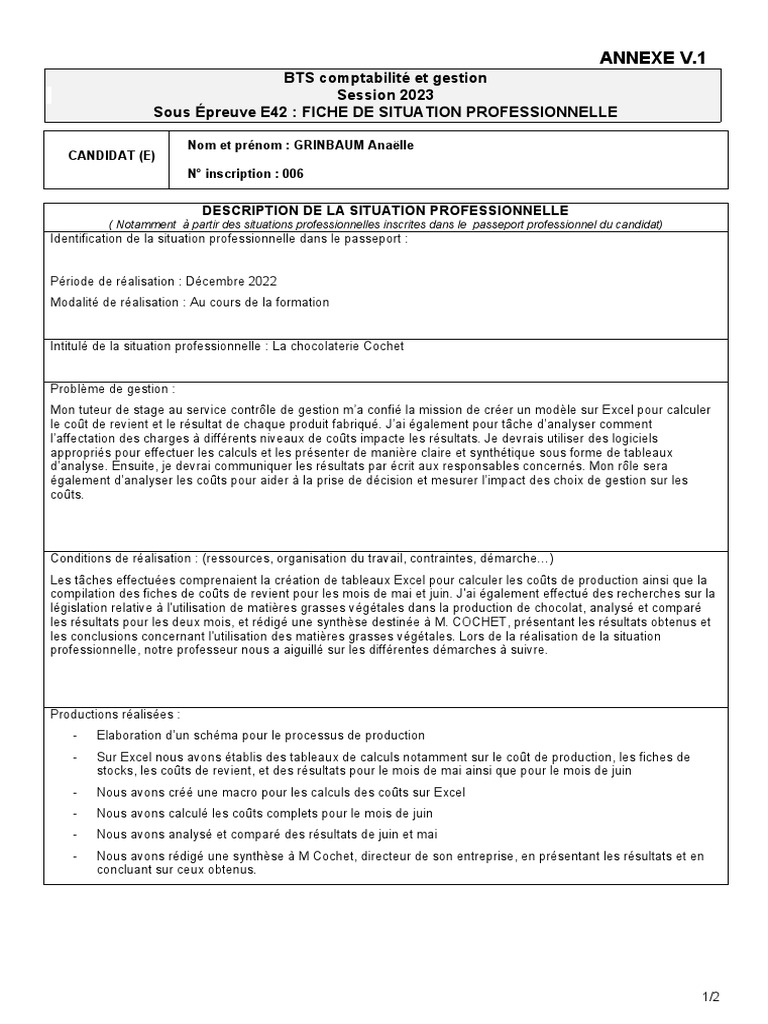 ANNEXE V.1

BTS comptabilité et gestion
Session 2023
Sous Épreuve E42 : FICHE DE SITUATION PROFESSIONNELLE

| CANDIDAT (E) | Nom et prénom : GRINBAUM Anaëlle<br>N° inscription : 006 |
|---|---|

DESCRIPTION DE LA SITUATION PROFESSIONNELLE
( Notamment à partir des situations professionnelles inscrites dans le passeport professionnel du candidat)

Identification de la situation professionnelle dans le passeport :

Période de réalisation : Décembre 2022

Modalité de réalisation : Au cours de la formation

Intitulé de la situation professionnelle : La chocolaterie Cochet

Problème de gestion :

Mon tuteur de stage au service contrôle de gestion m'a confié la mission de créer un modèle sur Excel pour calculer le coût de revient et le résultat de chaque produit fabriqué. J'ai également pour tâche d'analyser comment l'affectation des charges à différents niveaux de coûts impacte les résultats. Je devrais utiliser des logiciels appropriés pour effectuer les calculs et les présenter de manière claire et synthétique sous forme de tableaux d'analyse. Ensuite, je devrai communiquer les résultats par écrit aux responsables concernés. Mon rôle sera également d'analyser les coûts pour aider à la prise de décision et mesurer l'impact des choix de gestion sur les coûts.

Conditions de réalisation : (ressources, organisation du travail, contraintes, démarche…)

Les tâches effectuées comprenaient la création de tableaux Excel pour calculer les coûts de production ainsi que la compilation des fiches de coûts de revient pour les mois de mai et juin. J'ai également effectué des recherches sur la législation relative à l'utilisation de matières grasses végétales dans la production de chocolat, analysé et comparé les résultats pour les deux mois, et rédigé une synthèse destinée à M. COCHET, présentant les résultats obtenus et les conclusions concernant l'utilisation des matières grasses végétales. Lors de la réalisation de la situation professionnelle, notre professeur nous a aiguillé sur les différentes démarches à suivre.

Productions réalisées :

- Elaboration d'un schéma pour le processus de production
- Sur Excel nous avons établis des tableaux de calculs notamment sur le coût de production, les fiches de stocks, les coûts de revient, et des résultats pour le mois de mai ainsi que pour le mois de juin
- Nous avons créé une macro pour les calculs des coûts sur Excel
- Nous avons calculé les coûts complets pour le mois de juin
- Nous avons analysé et comparé des résultats de juin et mai
- Nous avons rédigé une synthèse à M Cochet, directeur de son entreprise, en présentant les résultats et en concluant sur ceux obtenus.

1/2